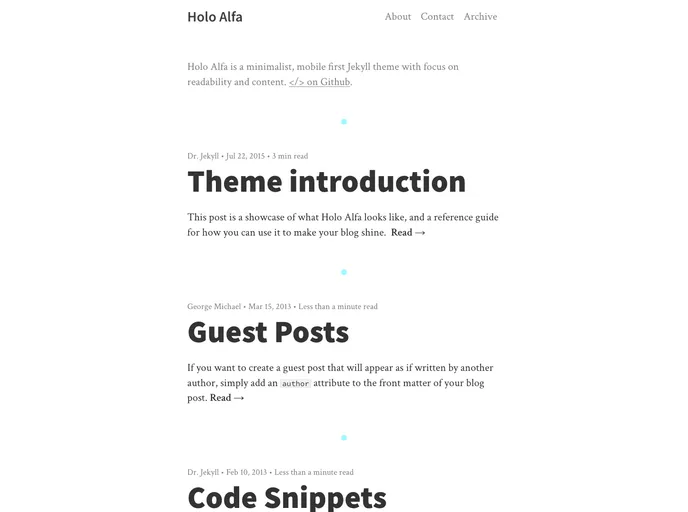 Holo Alfa

About Contact Archive

Holo Alfa is a minimalist, mobile first Jekyll theme with focus on readability and content. </> on Github.

Dr. Jekyll • Jul 22, 2015 • 3 min read

Theme introduction

This post is a showcase of what Holo Alfa looks like, and a reference guide for how you can use it to make your blog shine. Read →

George Michael • Mar 15, 2013 • Less than a minute read

Guest Posts

If you want to create a guest post that will appear as if written by another author, simply add an author attribute to the front matter of your blog post. Read →

Dr. Jekyll • Feb 10, 2013 • Less than a minute read

Code Snippets